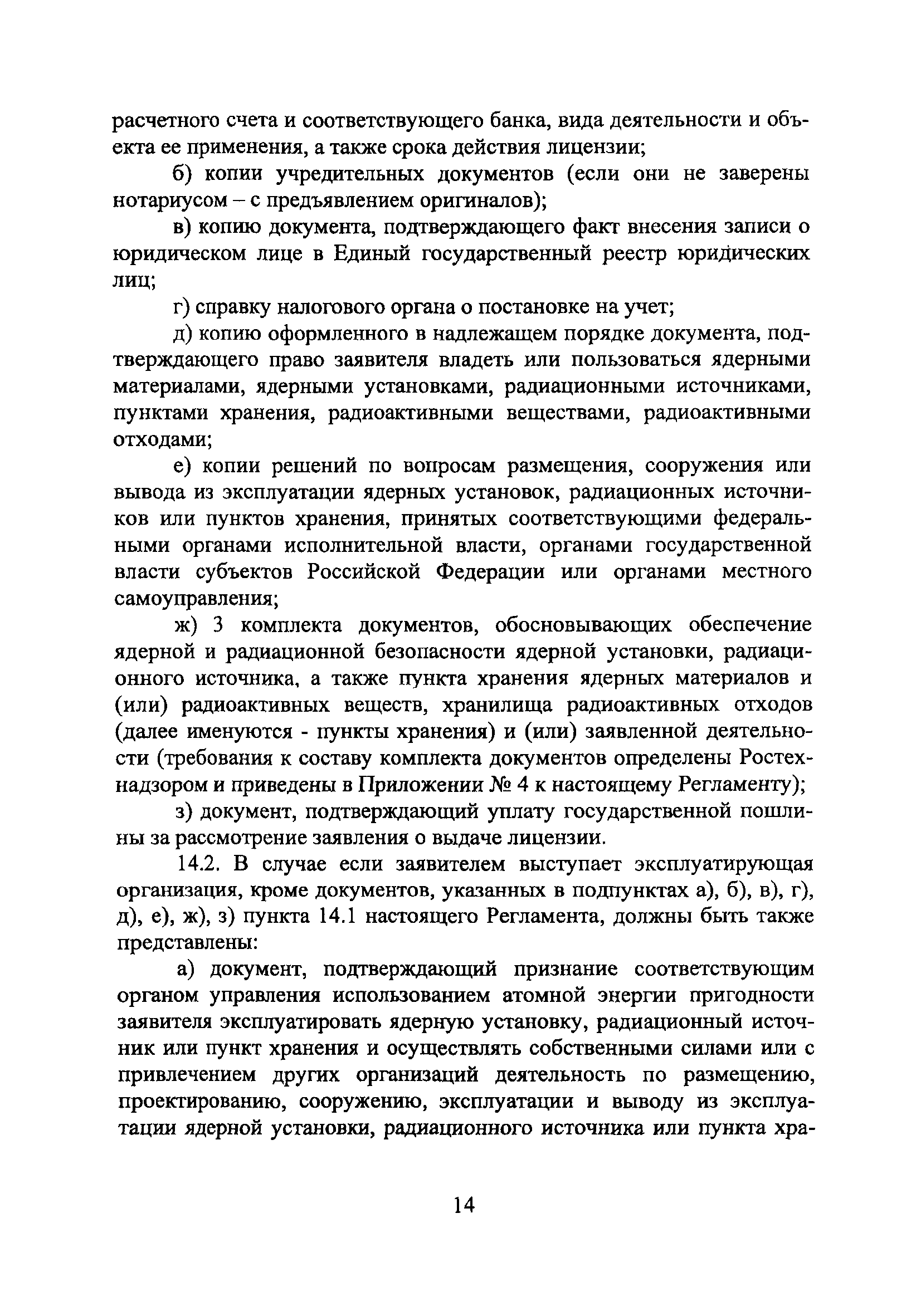 расчетного счета и соответствующего банка, вида деятельности и объекта ее применения, а также срока действия лицензии;

б) копии учредительных документов (если они не заверены нотариусом – с предъявлением оригиналов);

в) копию документа, подтверждающего факт внесения записи о юридическом лице в Единый государственный реестр юридических лиц;

г) справку налогового органа о постановке на учет;

д) копию оформленного в надлежащем порядке документа, подтверждающего право заявителя владеть или пользоваться ядерными материалами, ядерными установками, радиационными источниками, пунктами хранения, радиоактивными веществами, радиоактивными отходами;

е) копии решений по вопросам размещения, сооружения или вывода из эксплуатации ядерных установок, радиационных источников или пунктов хранения, принятых соответствующими федеральными органами исполнительной власти, органами государственной власти субъектов Российской Федерации или органами местного самоуправления;

ж) 3 комплекта документов, обосновывающих обеспечение ядерной и радиационной безопасности ядерной установки, радиационного источника, а также пункта хранения ядерных материалов и (или) радиоактивных веществ, хранилища радиоактивных отходов (далее именуются - пункты хранения) и (или) заявленной деятельности (требования к составу комплекта документов определены Ростехнадзором и приведены в Приложении № 4 к настоящему Регламенту);

з) документ, подтверждающий уплату государственной пошлины за рассмотрение заявления о выдаче лицензии.

14.2. В случае если заявителем выступает эксплуатирующая организация, кроме документов, указанных в подпунктах а), б), в), г), д), е), ж), з) пункта 14.1 настоящего Регламента, должны быть также представлены:

а) документ, подтверждающий признание соответствующим органом управления использованием атомной энергии пригодности заявителя эксплуатировать ядерную установку, радиационный источник или пункт хранения и осуществлять собственными силами или с привлечением других организаций деятельность по размещению, проектированию, сооружению, эксплуатации и выводу из эксплуатации ядерной установки, радиационного источника или пункта хра-

14